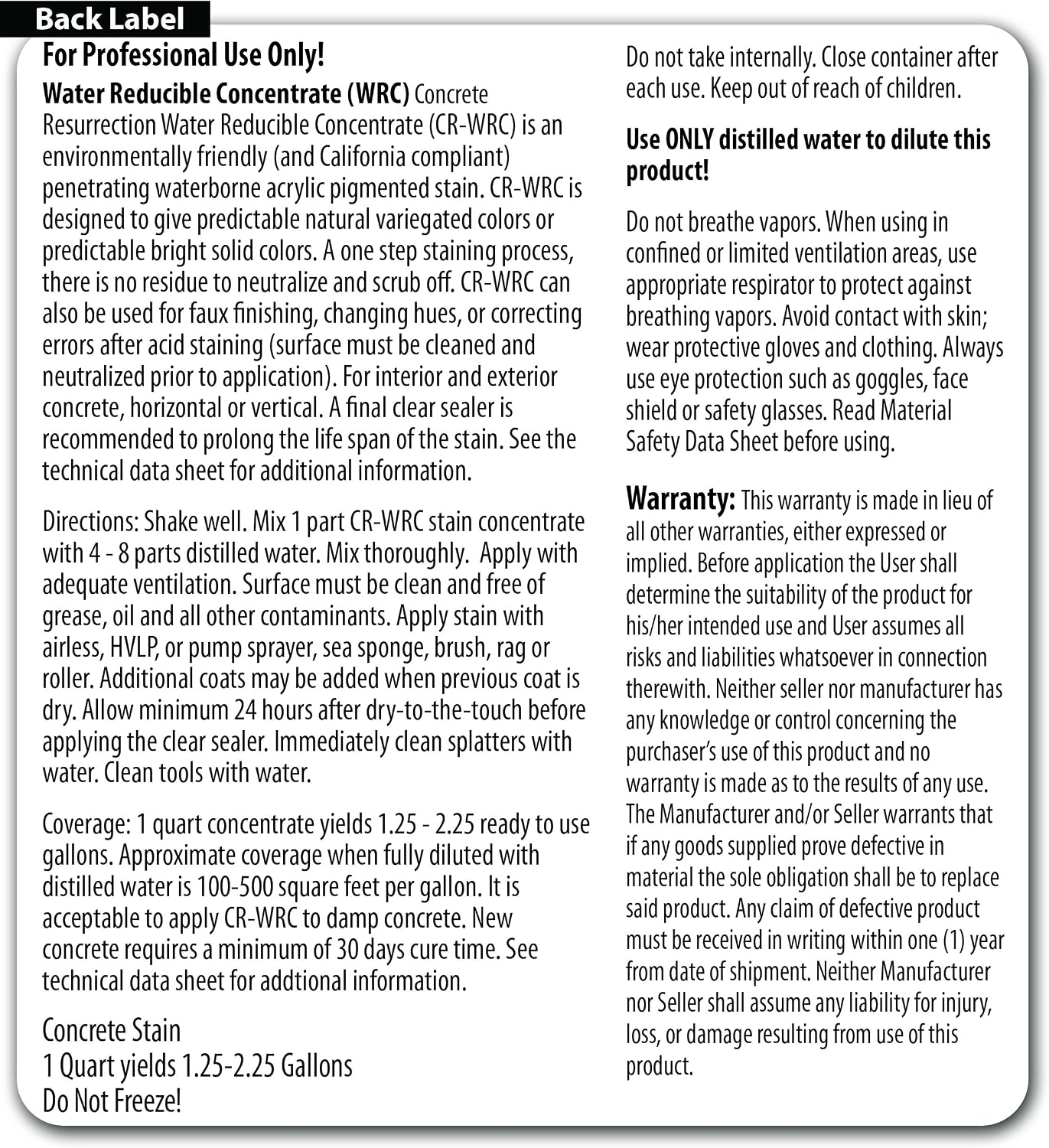 Back Label

For Professional Use Only!

Water Reducible Concentrate (WRC) Concrete Resurrection Water Reducible Concentrate (CR-WRC) is an environmentally friendly (and California compliant) penetrating waterborne acrylic pigmented stain. CR-WRC is designed to give predictable natural variegated colors or predictable bright solid colors. A one step staining process, there is no residue to neutralize and scrub off. CR-WRC can also be used for faux finishing, changing hues, or correcting errors after acid staining (surface must be cleaned and neutralized prior to application). For interior and exterior concrete, horizontal or vertical. A final clear sealer is recommended to prolong the life span of the stain. See the technical data sheet for additional information.

Directions: Shake well. Mix 1 part CR-WRC stain concentrate with 4 - 8 parts distilled water. Mix thoroughly. Apply with adequate ventilation. Surface must be clean and free of grease, oil and all other contaminants. Apply stain with airless, HVLP, or pump sprayer, sea sponge, brush, rag or roller. Additional coats may be added when previous coat is dry. Allow minimum 24 hours after dry-to-the-touch before applying the clear sealer. Immediately clean splatters with water. Clean tools with water.

Coverage: 1 quart concentrate yields 1.25 - 2.25 ready to use gallons. Approximate coverage when fully diluted with distilled water is 100-500 square feet per gallon. It is acceptable to apply CR-WRC to damp concrete. New concrete requires a minimum of 30 days cure time. See technical data sheet for addtional information.

Concrete Stain
1 Quart yields 1.25-2.25 Gallons
Do Not Freeze!

Do not take internally. Close container after each use. Keep out of reach of children.

Use ONLY distilled water to dilute this product!

Do not breathe vapors. When using in confined or limited ventilation areas, use appropriate respirator to protect against breathing vapors. Avoid contact with skin; wear protective gloves and clothing. Always use eye protection such as goggles, face shield or safety glasses. Read Material Safety Data Sheet before using.

Warranty: This warranty is made in lieu of all other warranties, either expressed or implied. Before application the User shall determine the suitability of the product for his/her intended use and User assumes all risks and liabilities whatsoever in connection therewith. Neither seller nor manufacturer has any knowledge or control concerning the purchaser's use of this product and no warranty is made as to the results of any use. The Manufacturer and/or Seller warrants that if any goods supplied prove defective in material the sole obligation shall be to replace said product. Any claim of defective product must be received in writing within one (1) year from date of shipment. Neither Manufacturer nor Seller shall assume any liability for injury, loss, or damage resulting from use of this product.